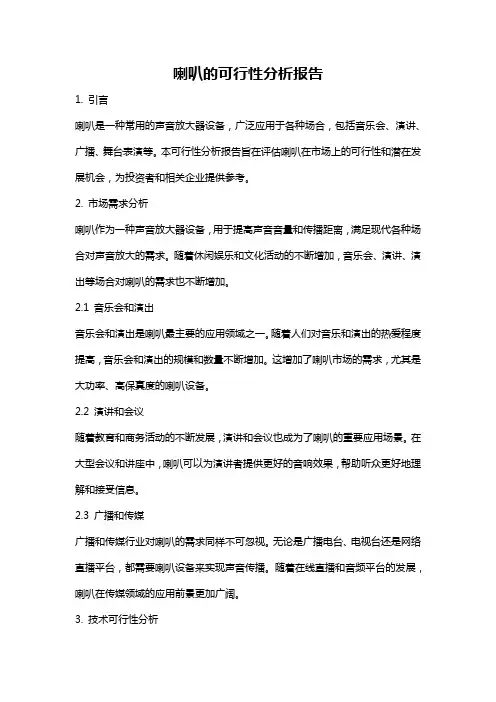 喇叭的可行性分析报告

1. 引言

喇叭是一种常用的声音放大器设备，广泛应用于各种场合，包括音乐会、演讲、广播、舞台表演等。本可行性分析报告旨在评估喇叭在市场上的可行性和潜在发展机会，为投资者和相关企业提供参考。

2. 市场需求分析

喇叭作为一种声音放大器设备，用于提高声音音量和传播距离，满足现代各种场合对声音放大的需求。随着休闲娱乐和文化活动的不断增加，音乐会、演讲、演出等场合对喇叭的需求也不断增加。

2.1 音乐会和演出

音乐会和演出是喇叭最主要的应用领域之一。随着人们对音乐和演出的热爱程度提高，音乐会和演出的规模和数量不断增加。这增加了喇叭市场的需求，尤其是大功率、高保真度的喇叭设备。

2.2 演讲和会议

随着教育和商务活动的不断发展，演讲和会议也成为了喇叭的重要应用场景。在大型会议和讲座中，喇叭可以为演讲者提供更好的音响效果，帮助听众更好地理解和接受信息。

2.3 广播和传媒

广播和传媒行业对喇叭的需求同样不可忽视。无论是广播电台、电视台还是网络直播平台，都需要喇叭设备来实现声音传播。随着在线直播和音频平台的发展，喇叭在传媒领域的应用前景更加广阔。

3. 技术可行性分析